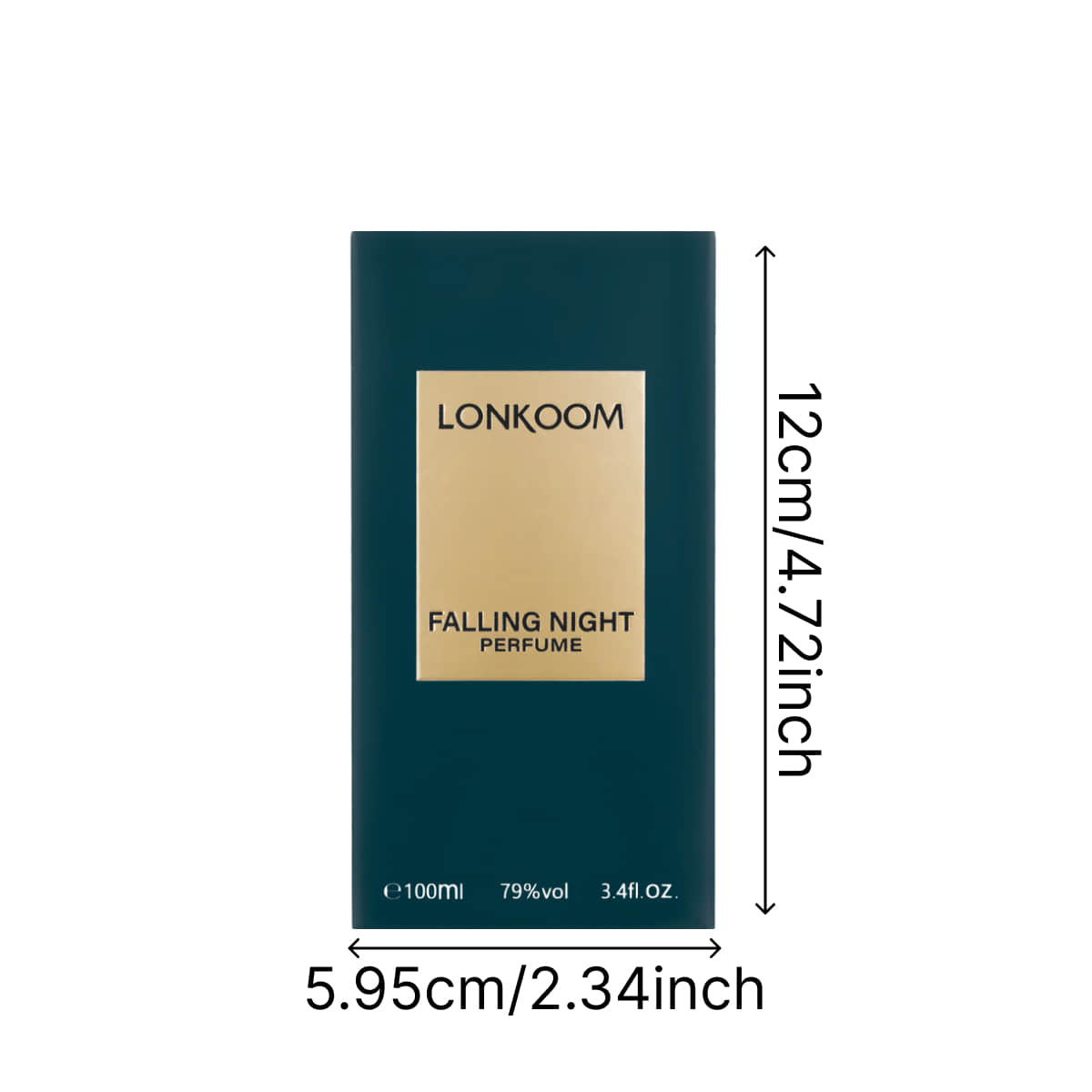 LONKOOM

FALLING NIGHT
PERFUME

℮100ml 79%vol 3.4fl.oz.

12cm/4.72inch

5.95cm/2.34inch